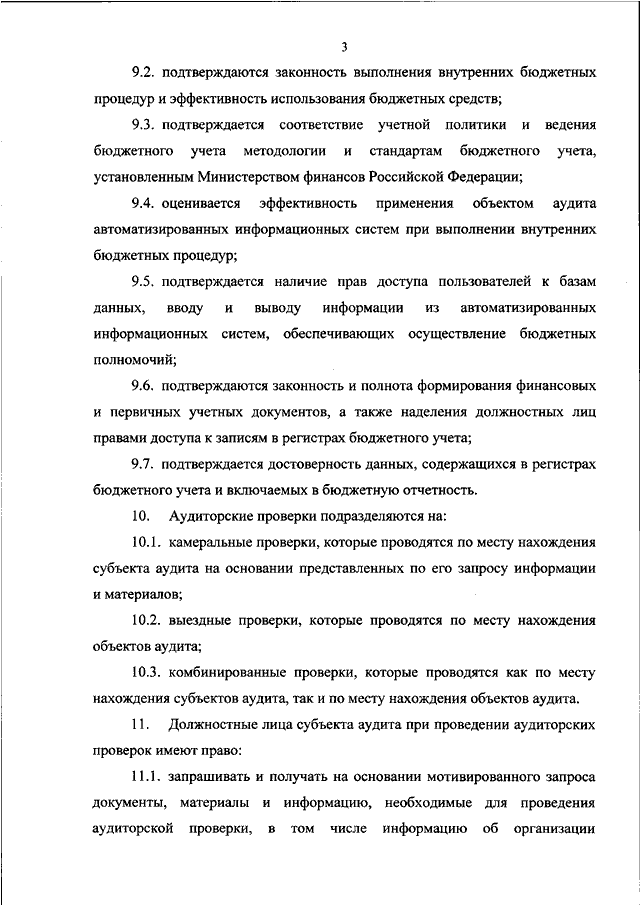 3

9.2. подтверждаются законность выполнения внутренних бюджетных процедур и эффективность использования бюджетных средств;

9.3. подтверждается соответствие учетной политики и ведения бюджетного учета методологии и стандартам бюджетного учета, установленным Министерством финансов Российской Федерации;

9.4. оценивается эффективность применения объектом аудита автоматизированных информационных систем при выполнении внутренних бюджетных процедур;

9.5. подтверждается наличие прав доступа пользователей к базам данных, вводу и выводу информации из автоматизированных информационных систем, обеспечивающих осуществление бюджетных полномочий;

9.6. подтверждаются законность и полнота формирования финансовых и первичных учетных документов, а также наделения должностных лиц правами доступа к записям в регистрах бюджетного учета;

9.7. подтверждается достоверность данных, содержащихся в регистрах бюджетного учета и включаемых в бюджетную отчетность.

10. Аудиторские проверки подразделяются на:

10.1. камеральные проверки, которые проводятся по месту нахождения субъекта аудита на основании представленных по его запросу информации и материалов;

10.2. выездные проверки, которые проводятся по месту нахождения объектов аудита;

10.3. комбинированные проверки, которые проводятся как по месту нахождения субъектов аудита, так и по месту нахождения объектов аудита.

11. Должностные лица субъекта аудита при проведении аудиторских проверок имеют право:

11.1. запрашивать и получать на основании мотивированного запроса документы, материалы и информацию, необходимые для проведения аудиторской проверки, в том числе информацию об организации